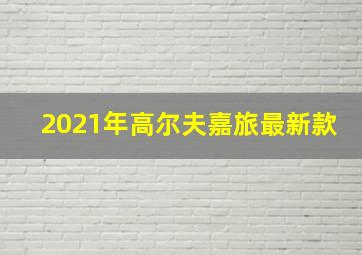 2021年高尔夫嘉旅最新款